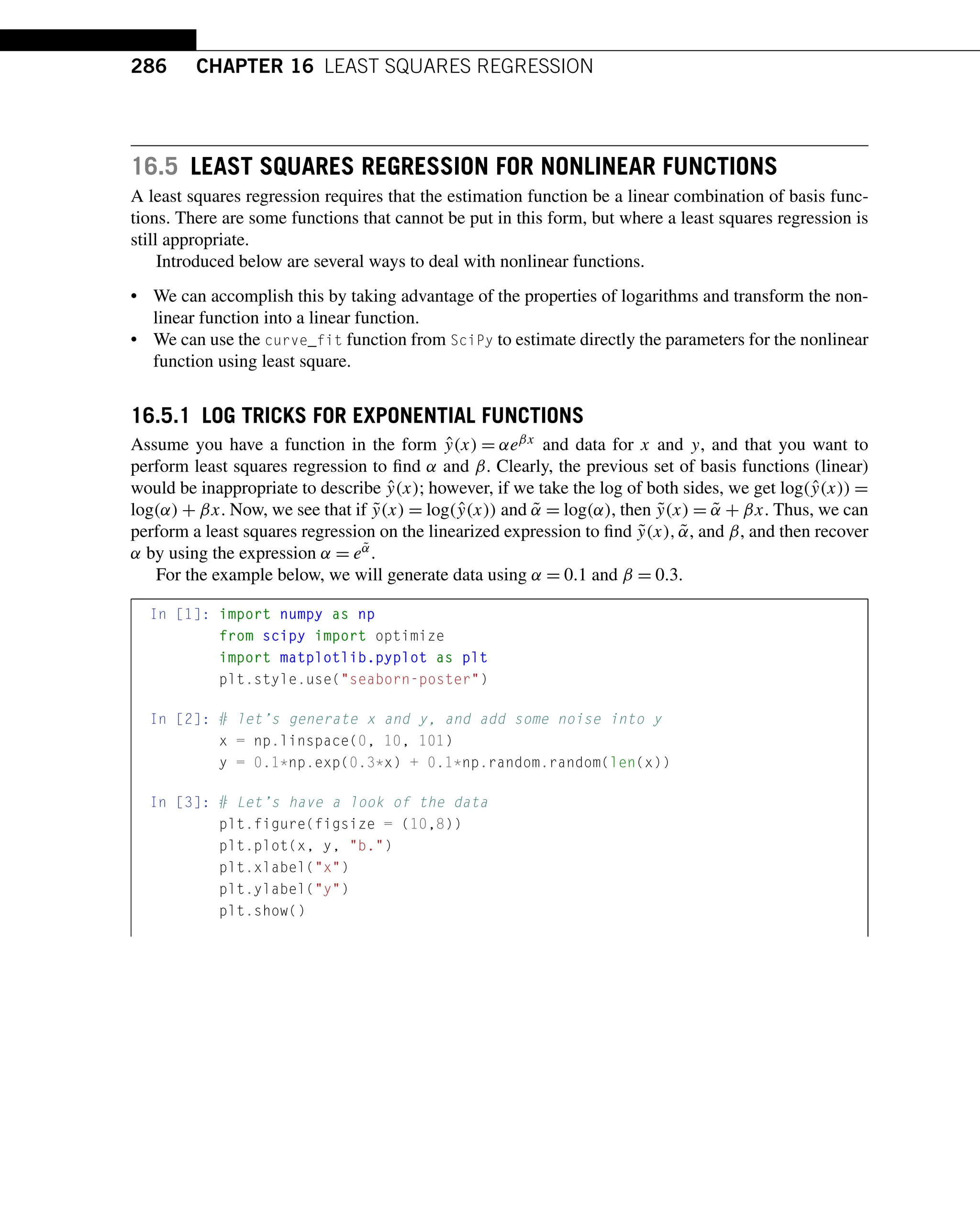 286 CHAPTER 16 LEAST SQUARES REGRESSION

16.5 LEAST SQUARES REGRESSION FOR NONLINEAR FUNCTIONS

A least squares regression requires that the estimation function be a linear combination of basis functions. There are some functions that cannot be put in this form, but where a least squares regression is still appropriate.

Introduced below are several ways to deal with nonlinear functions.

• We can accomplish this by taking advantage of the properties of logarithms and transform the nonlinear function into a linear function.
• We can use the curve_fit function from SciPy to estimate directly the parameters for the nonlinear function using least square.

16.5.1 LOG TRICKS FOR EXPONENTIAL FUNCTIONS

Assume you have a function in the form $\hat{y}(x) = \alpha e^{\beta x}$ and data for $x$ and $y$, and that you want to perform least squares regression to find $\alpha$ and $\beta$. Clearly, the previous set of basis functions (linear) would be inappropriate to describe $\hat{y}(x)$; however, if we take the log of both sides, we get $\log(\hat{y}(x)) = \log(\alpha) + \beta x$. Now, we see that if $\tilde{y}(x) = \log(\hat{y}(x))$ and $\tilde{\alpha} = \log(\alpha)$, then $\tilde{y}(x) = \tilde{\alpha} + \beta x$. Thus, we can perform a least squares regression on the linearized expression to find $\tilde{y}(x)$, $\tilde{\alpha}$, and $\beta$, and then recover $\alpha$ by using the expression $\alpha = e^{\tilde{\alpha}}$.

For the example below, we will generate data using $\alpha = 0.1$ and $\beta = 0.3$.

In [1]: import numpy as np
        from scipy import optimize
        import matplotlib.pyplot as plt
        plt.style.use("seaborn-poster")

In [2]: # let's generate x and y, and add some noise into y
        x = np.linspace(0, 10, 101)
        y = 0.1*np.exp(0.3*x) + 0.1*np.random.random(len(x))

In [3]: # Let's have a look of the data
        plt.figure(figsize = (10,8))
        plt.plot(x, y, "b.")
        plt.xlabel("x")
        plt.ylabel("y")
        plt.show()